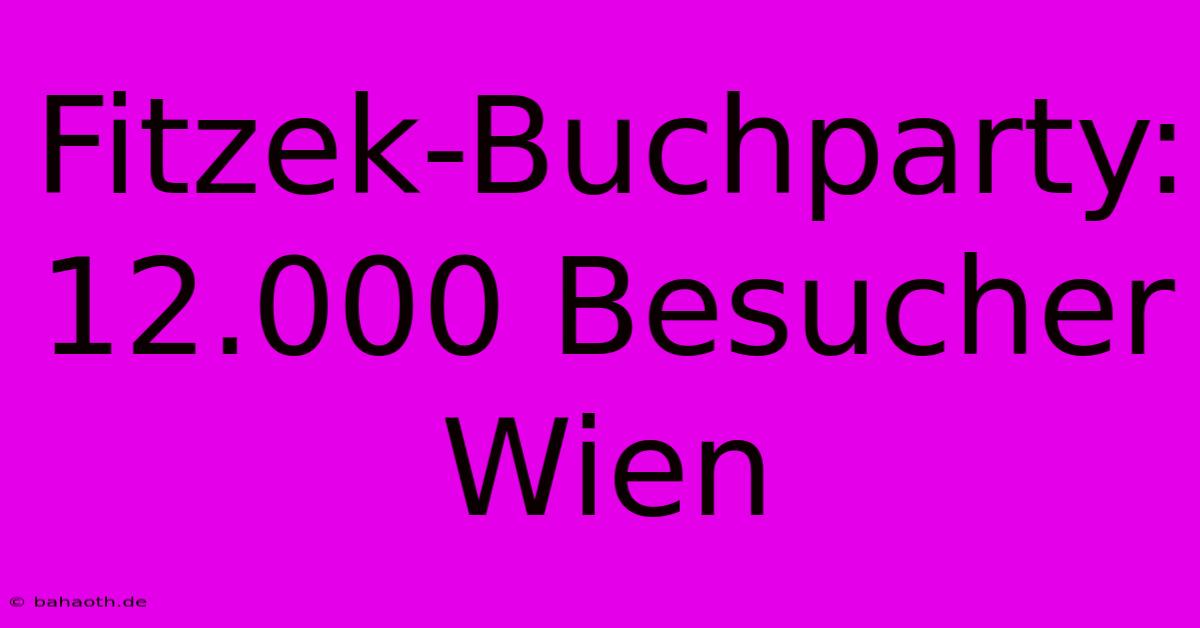 Fitzek-Buchparty: 12.000 Besucher Wien

© bahaoth.de